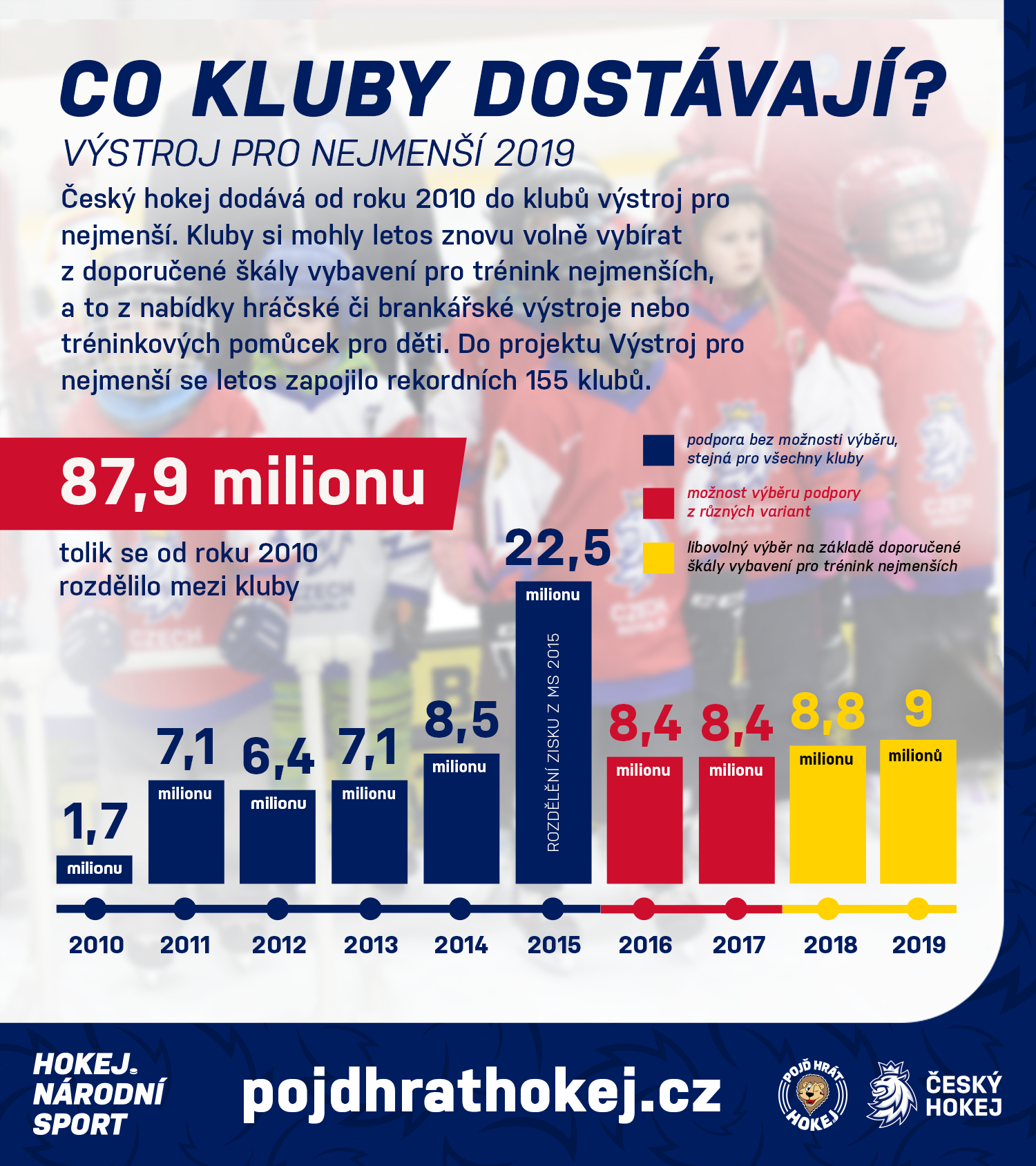 CO KLUBY DOSTÁVAJÍ?

VÝSTROJ PRO NEJMENŠÍ 2019

Český hokej dodává od roku 2010 do klubů výstroj pro nejmenší. Kluby si mohly letos znovu volně vybírat z doporučené škály vybavení pro trénink nejmenších, a to z nabídky hráčské či brankářské výstroje nebo tréninkových pomůcek pro děti. Do projektu Výstroj pro nejmenší se letos zapojilo rekordních 155 klubů.

87,9 milionu

tolik se od roku 2010 rozdělilo mezi kluby

podpora bez možnosti výběru, stejná pro všechny kluby

možnost výběru podpory z různých variant

libovolný výběr na základě doporučené škály vybavení pro trénink nejmenších

1,7 milionu

7,1 milionu

6,4 milionu

7,1 milionu

8,5 milionu

22,5 milionu

ROZDĚLENÍ ZISKU Z MS 2015

8,4 milionu

8,4 milionu

8,8 milionu

9 milionů

2010 2011 2012 2013 2014 2015 2016 2017 2018 2019

HOKEJ. NÁRODNÍ SPORT

pojdhrathokej.cz

POJĎ HRÁT HOKEJ

ČESKÝ HOKEJ